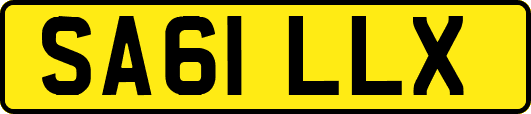 SA61 LLX